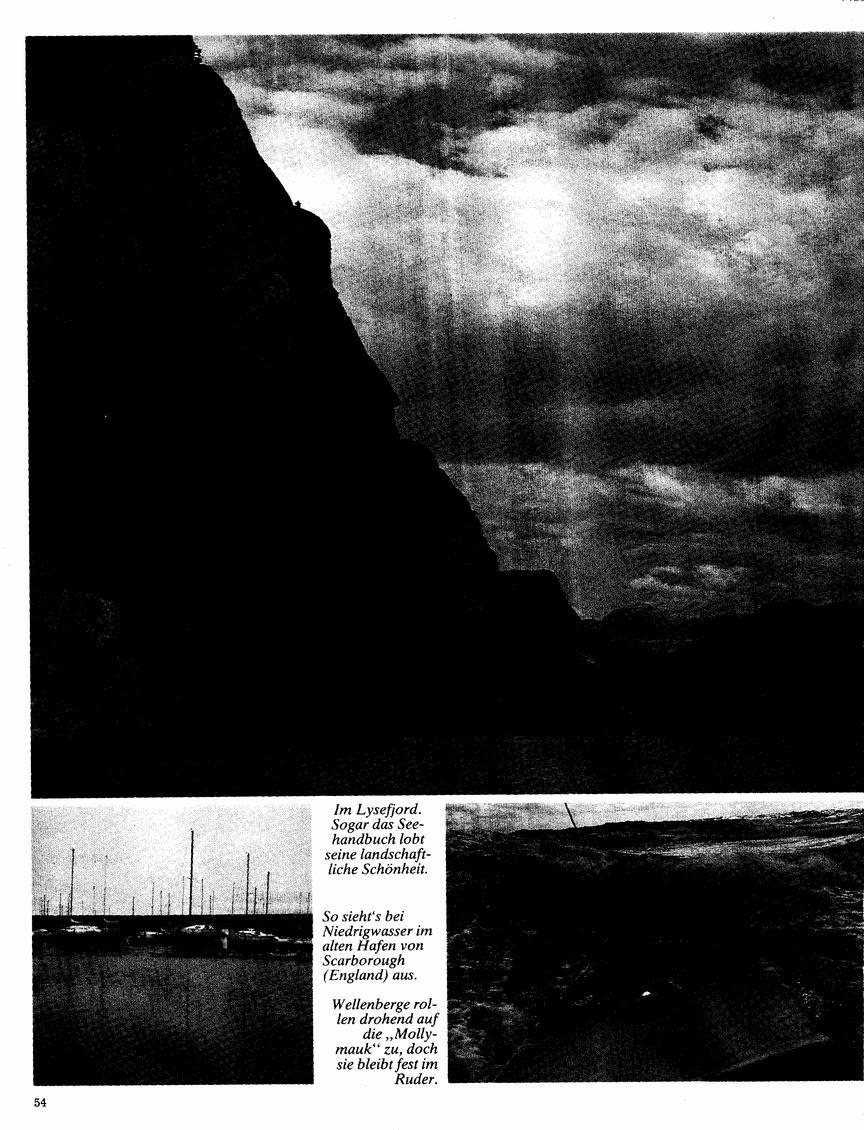 Im Lysefjord. Sogar das Seehandbuch lobt seine landschaftliche Schönheit.

So sieht's bei Niedrigwasser im alten Hafen von Scarborough (England) aus.

Wellenberge rollen drohend auf die „Mollymauk“ zu, doch sie bleibt fest im Ruder.

54